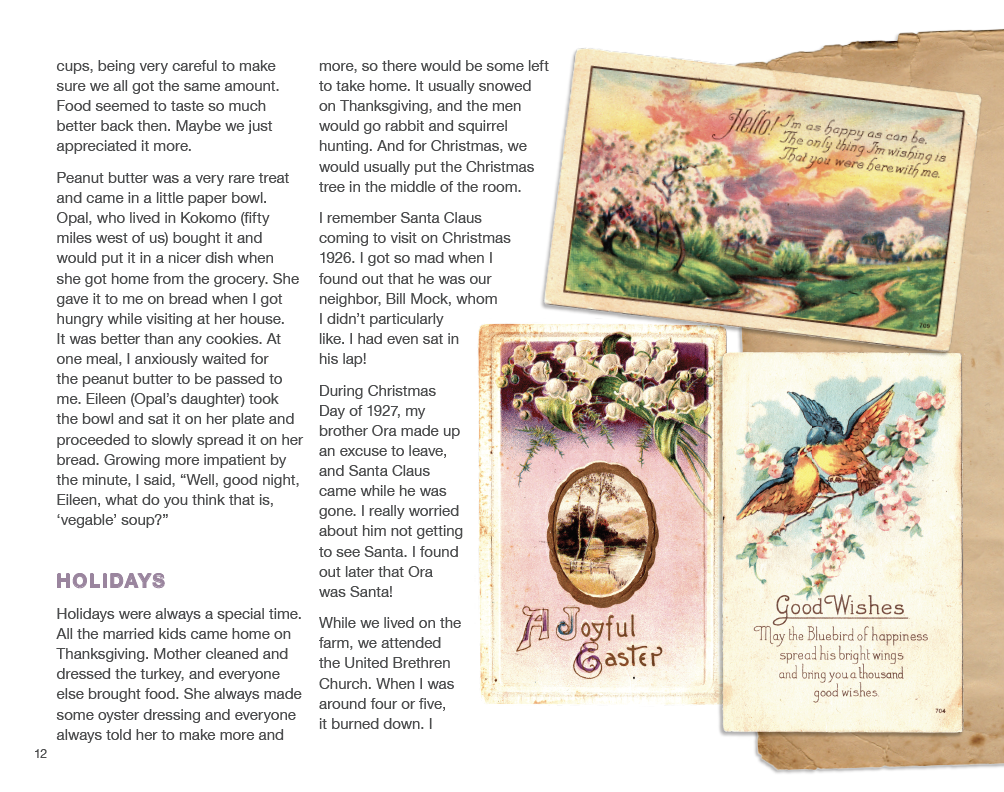 cups, being very careful to make sure we all got the same amount. Food seemed to taste so much better back then. Maybe we just appreciated it more.

Peanut butter was a very rare treat and came in a little paper bowl. Opal, who lived in Kokomo (fifty miles west of us) bought it and would put it in a nicer dish when she got home from the grocery. She gave it to me on bread when I got hungry while visiting at her house. It was better than any cookies. At one meal, I anxiously waited for the peanut butter to be passed to me. Eileen (Opal's daughter) took the bowl and sat it on her plate and proceeded to slowly spread it on her bread. Growing more impatient by the minute, I said, "Well, good night, Eileen, what do you think that is, 'vegable' soup?"

HOLIDAYS

Holidays were always a special time. All the married kids came home on Thanksgiving. Mother cleaned and dressed the turkey, and everyone else brought food. She always made some oyster dressing and everyone always told her to make more and more, so there would be some left to take home. It usually snowed on Thanksgiving, and the men would go rabbit and squirrel hunting. And for Christmas, we would usually put the Christmas tree in the middle of the room.

I remember Santa Claus coming to visit on Christmas 1926. I got so mad when I found out that he was our neighbor, Bill Mock, whom I didn't particularly like. I had even sat in his lap!

During Christmas Day of 1927, my brother Ora made up an excuse to leave, and Santa Claus came while he was gone. I really worried about him not getting to see Santa. I found out later that Ora was Santa!

While we lived on the farm, we attended the United Brethren Church. When I was around four or five, it burned down. I

12

Hello! I'm as happy as can be. The only thing I'm wishing is That you were here with me.

709

A Joyful Easter

Good Wishes
May the Bluebird of happiness spread his bright wings and bring you a thousand good wishes.

704